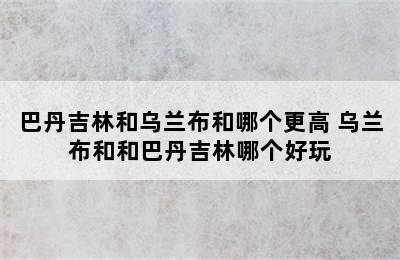 巴丹吉林和乌兰布和哪个更高 乌兰布和和巴丹吉林哪个好玩